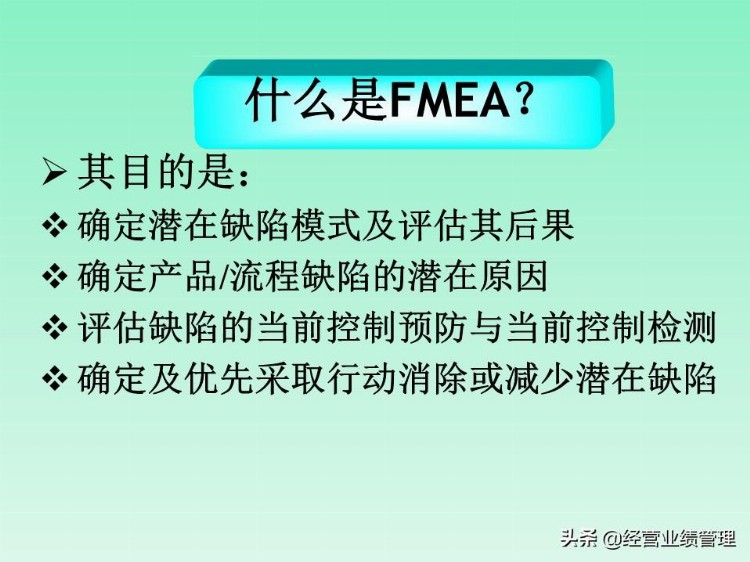 什么是FMEA？

➢ 其目的是：

❖ 确定潜在缺陷模式及评估其后果

❖ 确定产品/流程缺陷的潜在原因

❖ 评估缺陷的当前控制预防与当前控制检测

❖ 确定及优先采取行动消除或减少潜在缺陷

头条 @经营业绩管理